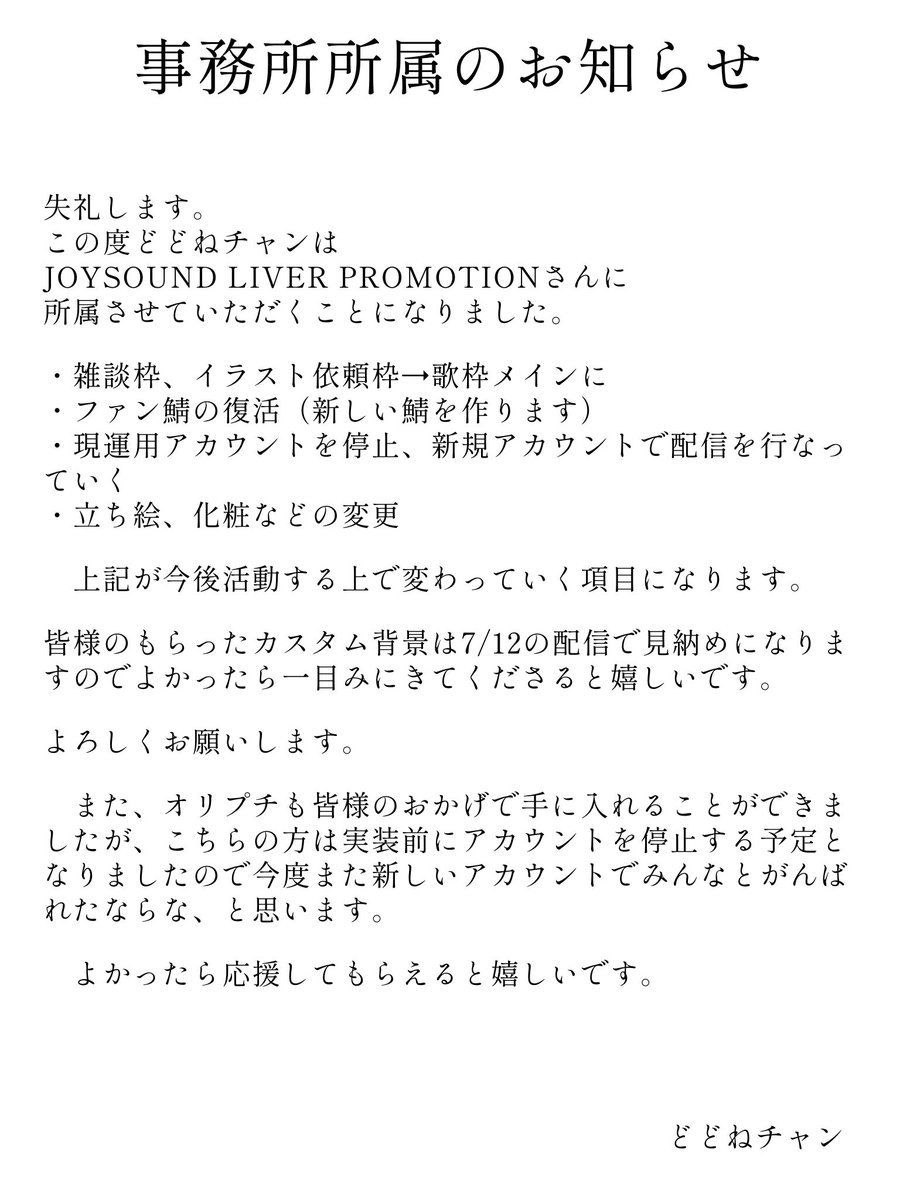 事務所所属のお知らせ

失礼します。
この度どどねチャンは
JOYSOUND LIVER PROMOTIONさんに
所属させていただくことになりました。

・雑談枠、イラスト依頼枠→歌枠メインに
・ファン鯖の復活（新しい鯖を作ります）
・現運用アカウントを停止、新規アカウントで配信を行なっていく
・立ち絵、化粧などの変更

上記が今後活動する上で変わっていく項目になります。

皆様のもらったカスタム背景は7/12の配信で見納めになりますのでよかったら一目みにきてくださると嬉しいです。

よろしくお願いします。

また、オリプチも皆様のおかげで手に入れることができましたが、こちらの方は実装前にアカウントを停止する予定となりましたので今度また新しいアカウントでみんなとがんばれたならな、と思います。

よかったら応援してもらえると嬉しいです。

どどねチャン